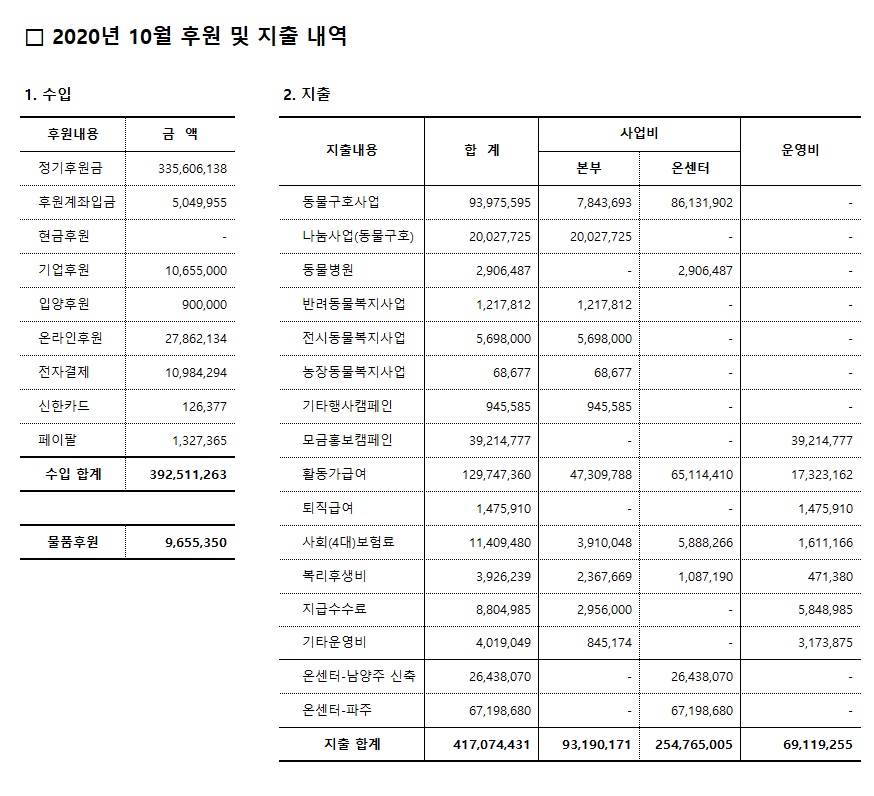 □ 2020년 10월 후원 및 지출 내역

1. 수입

| 후원내용 | 금 액 |
|---|---|
| 정기후원금 | 335,606,138 |
| 후원계좌입금 | 5,049,955 |
| 현금후원 | - |
| 기업후원 | 10,655,000 |
| 입양후원 | 900,000 |
| 온라인후원 | 27,862,134 |
| 전자결제 | 10,984,294 |
| 신한카드 | 126,377 |
| 페이팔 | 1,327,365 |
| 수입 합계 | 392,511,263 |

| 물품후원 | 9,655,350 |
|---|---|

2. 지출

| 지출내용 | 합 계 | 사업비 본부 | 사업비 온센터 | 운영비 |
|---|---|---|---|---|
| 동물구호사업 | 93,975,595 | 7,843,693 | 86,131,902 | - |
| 나눔사업(동물구호) | 20,027,725 | 20,027,725 | - | - |
| 동물병원 | 2,906,487 | - | 2,906,487 | - |
| 반려동물복지사업 | 1,217,812 | 1,217,812 | - | - |
| 전시동물복지사업 | 5,698,000 | 5,698,000 | - | - |
| 농장동물복지사업 | 68,677 | 68,677 | - | - |
| 기타행사캠페인 | 945,585 | 945,585 | - | - |
| 모금홍보캠페인 | 39,214,777 | - | - | 39,214,777 |
| 활동가급여 | 129,747,360 | 47,309,788 | 65,114,410 | 17,323,162 |
| 퇴직급여 | 1,475,910 | - | - | 1,475,910 |
| 사회(4대)보험료 | 11,409,480 | 3,910,048 | 5,888,266 | 1,611,166 |
| 복리후생비 | 3,926,239 | 2,367,669 | 1,087,190 | 471,380 |
| 지급수수료 | 8,804,985 | 2,956,000 | - | 5,848,985 |
| 기타운영비 | 4,019,049 | 845,174 | - | 3,173,875 |
| 온센터-남양주 신축 | 26,438,070 | - | 26,438,070 | - |
| 온센터-파주 | 67,198,680 | - | 67,198,680 | - |
| 지출 합계 | 417,074,431 | 93,190,171 | 254,765,005 | 69,119,255 |